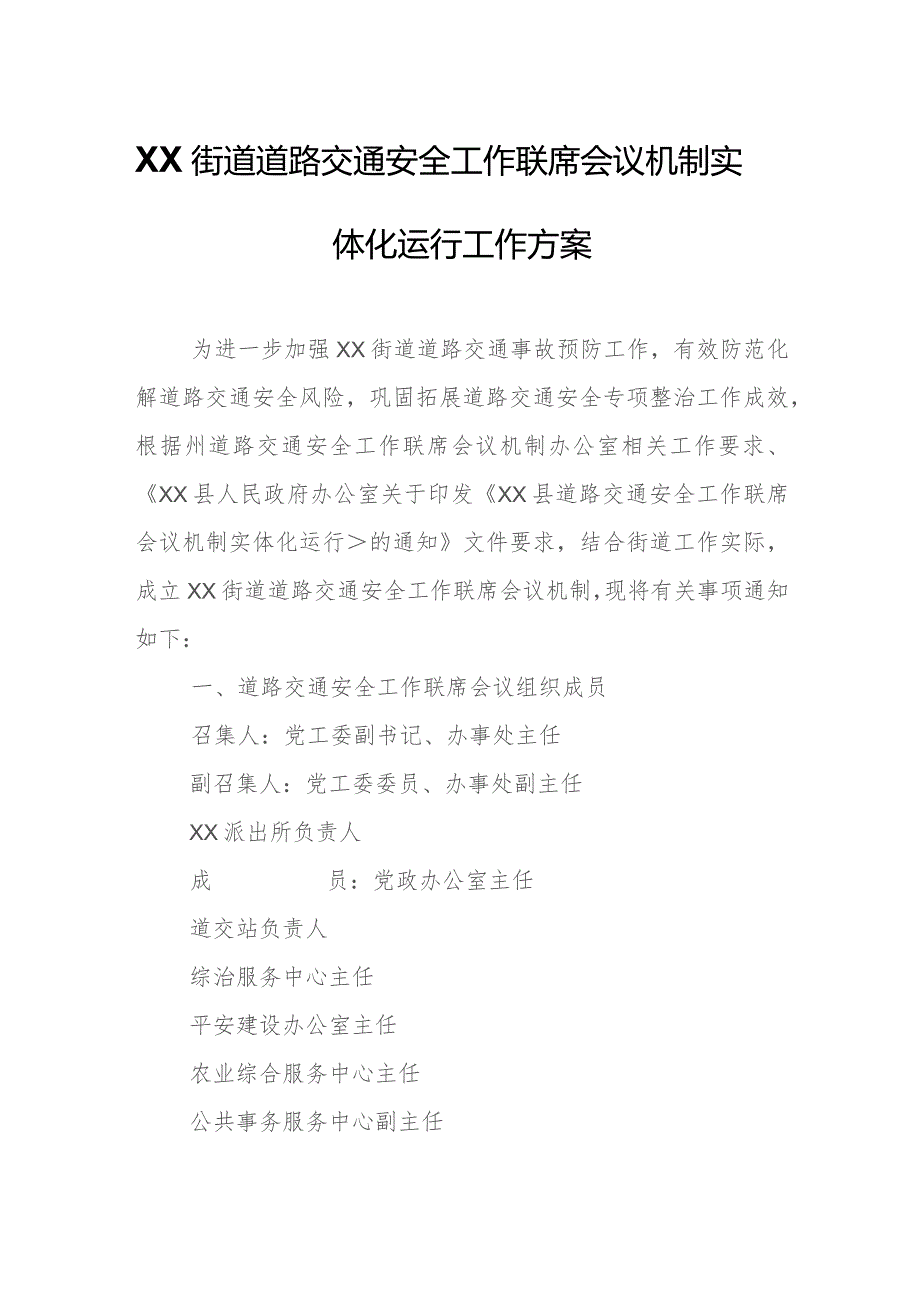 XX街道道路交通安全工作联席会议机制实体化运行工作方案

为进一步加强XX街道道路交通事故预防工作，有效防范化解道路交通安全风险，巩固拓展道路交通安全专项整治工作成效，根据州道路交通安全工作联席会议机制办公室相关工作要求、《XX县人民政府办公室关于印发《XX县道路交通安全工作联席会议机制实体化运行＞的通知》文件要求，结合街道工作实际，成立XX街道道路交通安全工作联席会议机制，现将有关事项通知如下：

一、道路交通安全工作联席会议组织成员

召集人：党工委副书记、办事处主任

副召集人：党工委委员、办事处副主任

XX派出所负责人

成　　员：党政办公室主任

道交站负责人

综治服务中心主任

平安建设办公室主任

农业综合服务中心主任

公共事务服务中心副主任